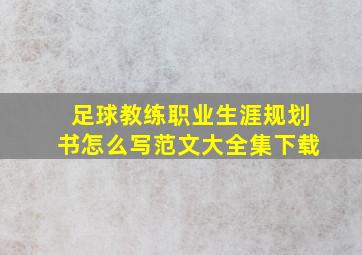 足球教练职业生涯规划书怎么写范文大全集下载